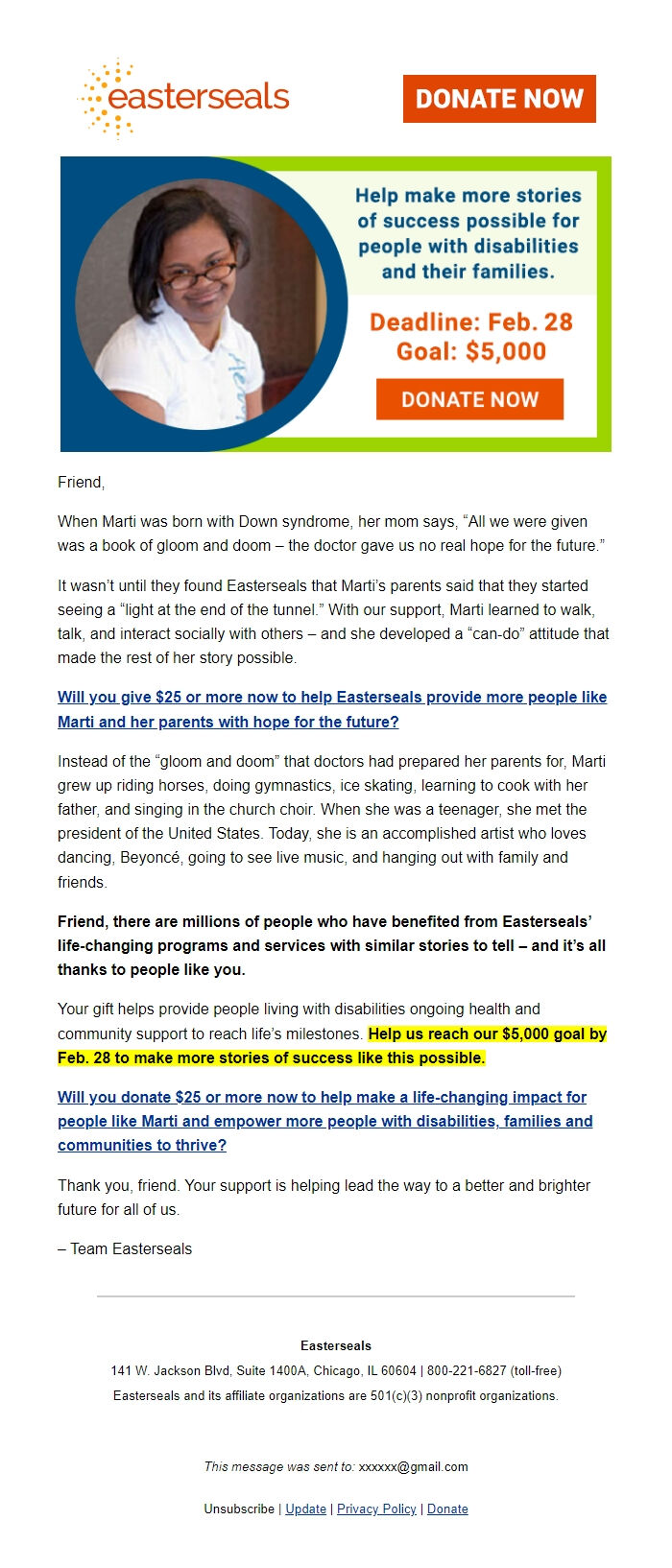 easterseals

DONATE NOW

Help make more stories of success possible for people with disabilities and their families.

Deadline: Feb. 28
Goal: $5,000

DONATE NOW

Friend,

When Marti was born with Down syndrome, her mom says, “All we were given was a book of gloom and doom – the doctor gave us no real hope for the future.”

It wasn’t until they found Easterseals that Marti’s parents said that they started seeing a “light at the end of the tunnel.” With our support, Marti learned to walk, talk, and interact socially with others – and she developed a “can-do” attitude that made the rest of her story possible.

Will you give $25 or more now to help Easterseals provide more people like Marti and her parents with hope for the future?

Instead of the “gloom and doom” that doctors had prepared her parents for, Marti grew up riding horses, doing gymnastics, ice skating, learning to cook with her father, and singing in the church choir. When she was a teenager, she met the president of the United States. Today, she is an accomplished artist who loves dancing, Beyoncé, going to see live music, and hanging out with family and friends.

Friend, there are millions of people who have benefited from Easterseals’ life-changing programs and services with similar stories to tell – and it’s all thanks to people like you.

Your gift helps provide people living with disabilities ongoing health and community support to reach life’s milestones. Help us reach our $5,000 goal by Feb. 28 to make more stories of success like this possible.

Will you donate $25 or more now to help make a life-changing impact for people like Marti and empower more people with disabilities, families and communities to thrive?

Thank you, friend. Your support is helping lead the way to a better and brighter future for all of us.

– Team Easterseals

Easterseals
141 W. Jackson Blvd, Suite 1400A, Chicago, IL 60604 | 800-221-6827 (toll-free)
Easterseals and its affiliate organizations are 501(c)(3) nonprofit organizations.

This message was sent to: xxxxxx@gmail.com

Unsubscribe | Update | Privacy Policy | Donate